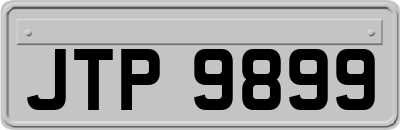 JTP 9899